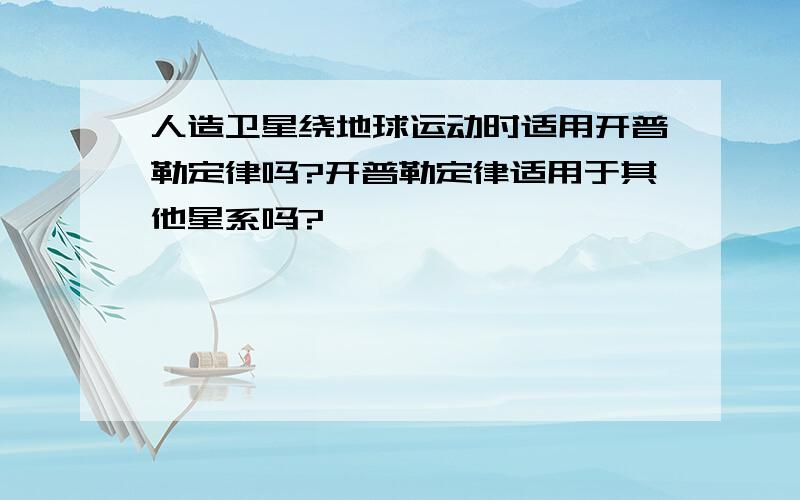 人造卫星绕地球运动时适用开普勒定律吗?开普勒定律适用于其他星系吗?